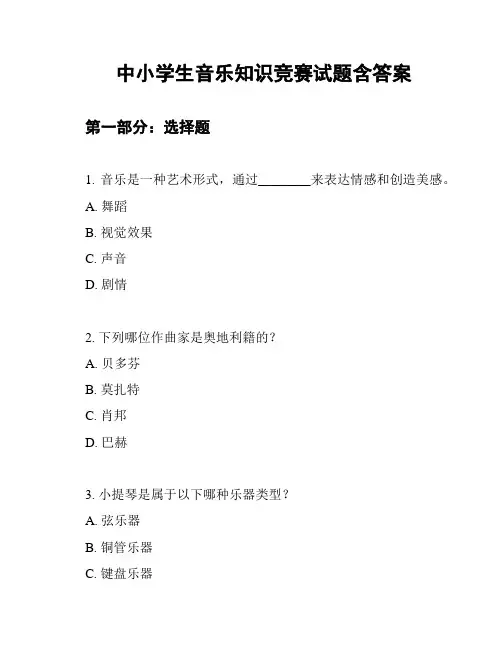 中小学生音乐知识竞赛试题含答案

第一部分：选择题

1. 音乐是一种艺术形式，通过________来表达情感和创造美感。

A. 舞蹈

B. 视觉效果

C. 声音

D. 剧情

2. 下列哪位作曲家是奥地利籍的？

A. 贝多芬

B. 莫扎特

C. 肖邦

D. 巴赫

3. 小提琴是属于以下哪种乐器类型？

A. 弦乐器

B. 铜管乐器

C. 键盘乐器